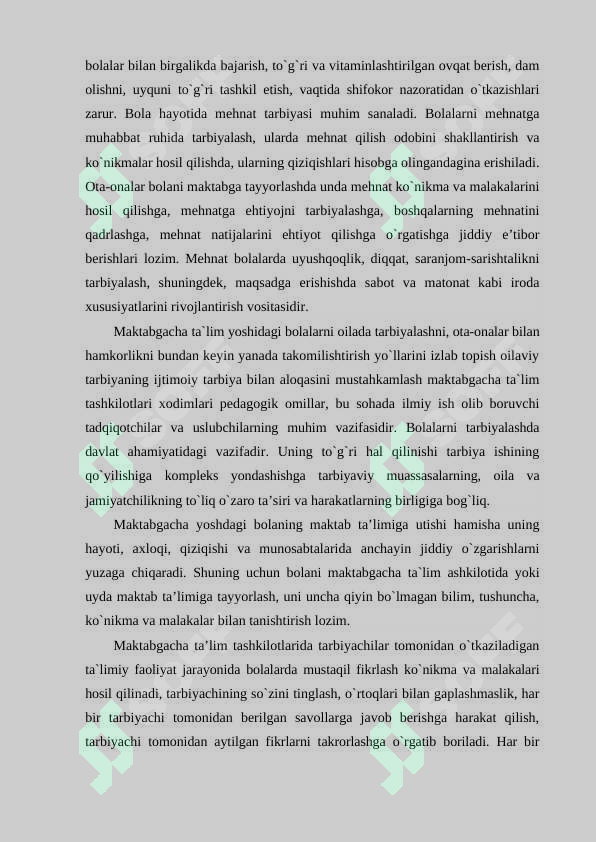 bolalar bilan birgalikda bajarish, to`g`ri va vitaminlashtirilgan ovqat berish, dam olishni, uyquni to`g`ri tashkil etish, vaqtida shifokor nazoratidan o`tkazishlari zarur. Bola hayotida mehnat tarbiyasi muhim sanaladi. Bolalarni mehnatga muhabbat ruhida tarbiyalash, ularda mehnat qilish odobini shakllantirish va ko`nikmalar hosil qilishda, ularning qiziqishlari hisobga olingandagina erishiladi. Ota-onalar bolani maktabga tayyorlashda unda mehnat ko`nikma va malakalarini hosil qilishga, mehnatga ehtiyojni tarbiyalashga, boshqalarning mehnatini qadrlashga, mehnat natijalarini ehtiyot qilishga o`rgatishga jiddiy e’tibor berishlari lozim. Mehnat bolalarda uyushqoqlik, diqqat, saranjom-sarishtalikni tarbiyalash, shuningdek, maqsadga erishishda sabot va matonat kabi iroda xususiyatlarini rivojlantirish vositasidir.

Maktabgacha ta`lim yoshidagi bolalarni oilada tarbiyalashni, ota-onalar bilan hamkorlikni bundan keyin yanada takomilishtirish yo`llarini izlab topish oilaviy tarbiyaning ijtimoiy tarbiya bilan aloqasini mustahkamlash maktabgacha ta`lim tashkilotlari xodimlari pedagogik omillar, bu sohada ilmiy ish olib boruvchi tadqiqotchilar va uslubchilarning muhim vazifasidir. Bolalarni tarbiyalashda davlat ahamiyatidagi vazifadir. Uning to`g`ri hal qilinishi tarbiya ishining qo`yilishiga kompleks yondashishga tarbiyaviy muassasalarning, oila va jamiyatchilikning to`liq o`zaro ta’siri va harakatlarning birligiga bog`liq.

Maktabgacha yoshdagi bolaning maktab ta’limiga utishi hamisha uning hayoti, axloqi, qiziqishi va munosabtalarida anchayin jiddiy o`zgarishlarni yuzaga chiqaradi. Shuning uchun bolani maktabgacha ta`lim ashkilotida yoki uyda maktab ta’limiga tayyorlash, uni uncha qiyin bo`lmagan bilim, tushuncha, ko`nikma va malakalar bilan tanishtirish lozim.

Maktabgacha ta’lim tashkilotlarida tarbiyachilar tomonidan o`tkaziladigan ta`limiy faoliyat jarayonida bolalarda mustaqil fikrlash ko`nikma va malakalari hosil qilinadi, tarbiyachining so`zini tinglash, o`rtoqlari bilan gaplashmaslik, har bir tarbiyachi tomonidan berilgan savollarga javob berishga harakat qilish, tarbiyachi tomonidan aytilgan fikrlarni takrorlashga o`rgatib boriladi. Har bir